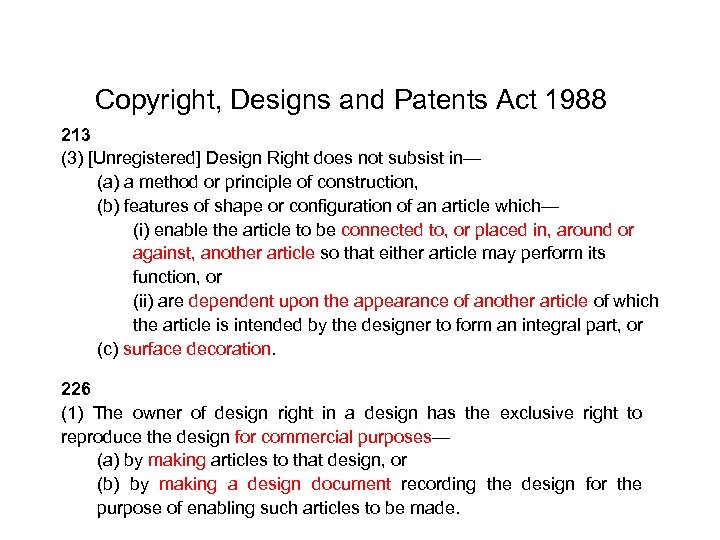 Copyright, Designs and Patents Act 1988

213
(3) [Unregistered] Design Right does not subsist in—
(a) a method or principle of construction,
(b) features of shape or configuration of an article which—
(i) enable the article to be connected to, or placed in, around or against, another article so that either article may perform its function, or
(ii) are dependent upon the appearance of another article of which the article is intended by the designer to form an integral part, or
(c) surface decoration.

226
(1) The owner of design right in a design has the exclusive right to reproduce the design for commercial purposes—
(a) by making articles to that design, or
(b) by making a design document recording the design for the purpose of enabling such articles to be made.